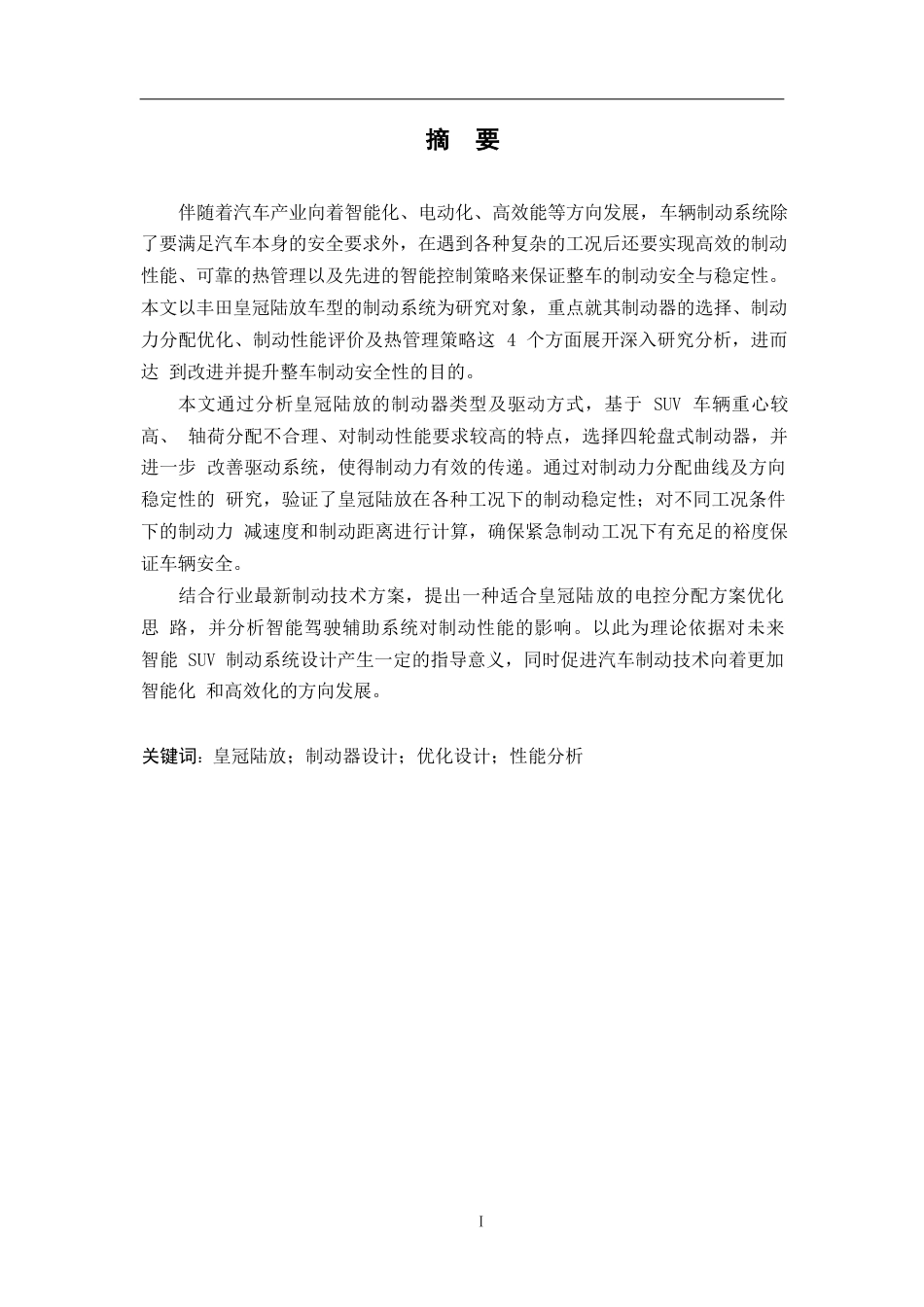 摘 要

伴随着汽车产业向着智能化、电动化、高效能等方向发展，车辆制动系统除了要满足汽车本身的安全要求外，在遇到各种复杂的工况后还要实现高效的制动性能、可靠的热管理以及先进的智能控制策略来保证整车的制动安全与稳定性。本文以丰田皇冠陆放车型的制动系统为研究对象，重点就其制动器的选择、制动力分配优化、制动性能评价及热管理策略这 4 个方面展开深入研究分析，进而达 到改进并提升整车制动安全性的目的。

本文通过分析皇冠陆放的制动器类型及驱动方式，基于 SUV 车辆重心较高、 轴荷分配不合理、对制动性能要求较高的特点，选择四轮盘式制动器，并进一步 改善驱动系统，使得制动力有效的传递。通过对制动力分配曲线及方向稳定性的 研究，验证了皇冠陆放在各种工况下的制动稳定性；对不同工况条件下的制动力 减速度和制动距离进行计算，确保紧急制动工况下有充足的裕度保证车辆安全。

结合行业最新制动技术方案，提出一种适合皇冠陆放的电控分配方案优化思 路，并分析智能驾驶辅助系统对制动性能的影响。以此为理论依据对未来智能 SUV 制动系统设计产生一定的指导意义，同时促进汽车制动技术向着更加智能化 和高效化的方向发展。

关键词：皇冠陆放；制动器设计；优化设计；性能分析

I